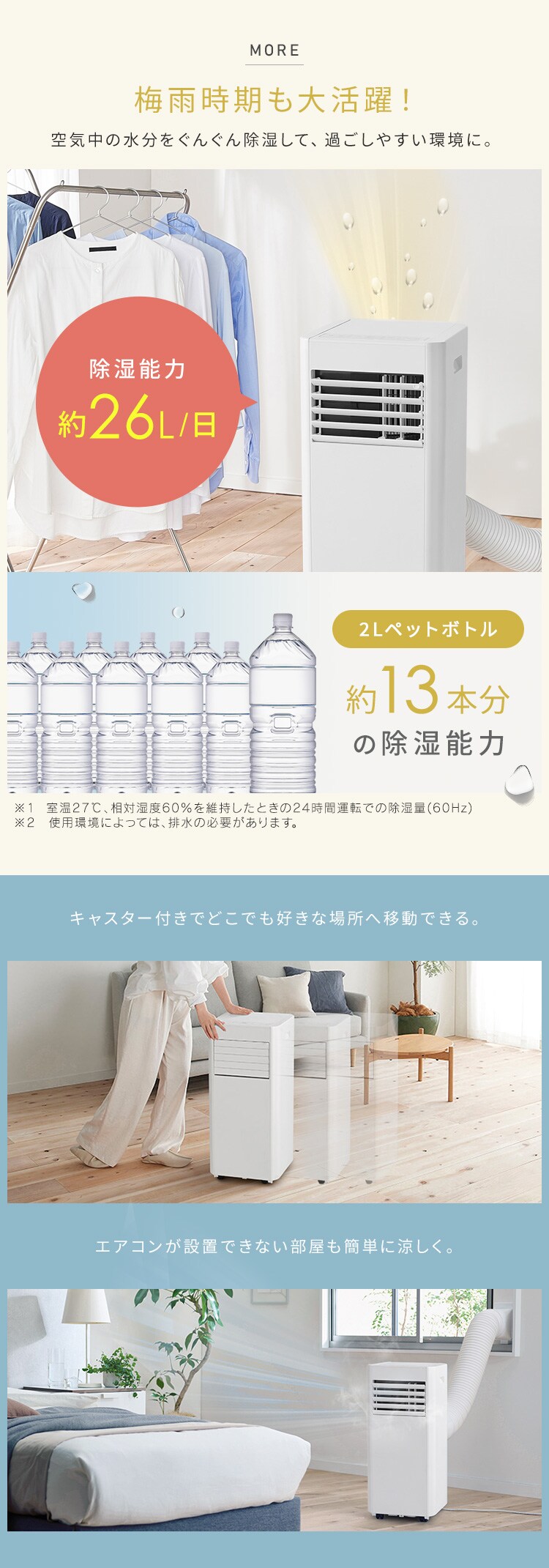 MORE

梅雨時期も大活躍！

空気中の水分をぐんぐん除湿して、過ごしやすい環境に。

除湿能力
約26L/日

2Lペットボトル
約13本分
の除湿能力

※1　室温27℃、相対湿度60%を維持したときの24時間運転での除湿量(60Hz)
※2　使用環境によっては、排水の必要があります。

キャスター付きでどこでも好きな場所へ移動できる。

エアコンが設置できない部屋も簡単に涼しく。